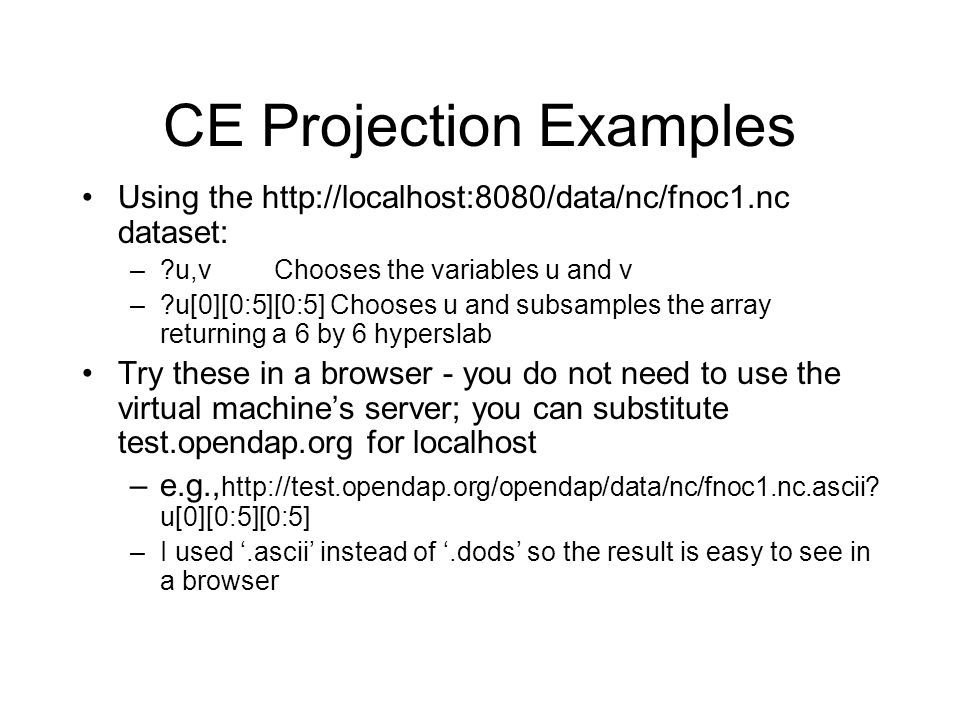 CE Projection Examples

• Using the http://localhost:8080/data/nc/fnoc1.nc dataset:
– ?u,v Chooses the variables u and v
– ?u[0][0:5][0:5] Chooses u and subsamples the array returning a 6 by 6 hyperslab

• Try these in a browser - you do not need to use the virtual machine’s server; you can substitute test.opendap.org for localhost
– e.g.,http://test.opendap.org/opendap/data/nc/fnoc1.nc.ascii?u[0][0:5][0:5]
– I used ‘.ascii’ instead of ‘.dods’ so the result is easy to see in a browser